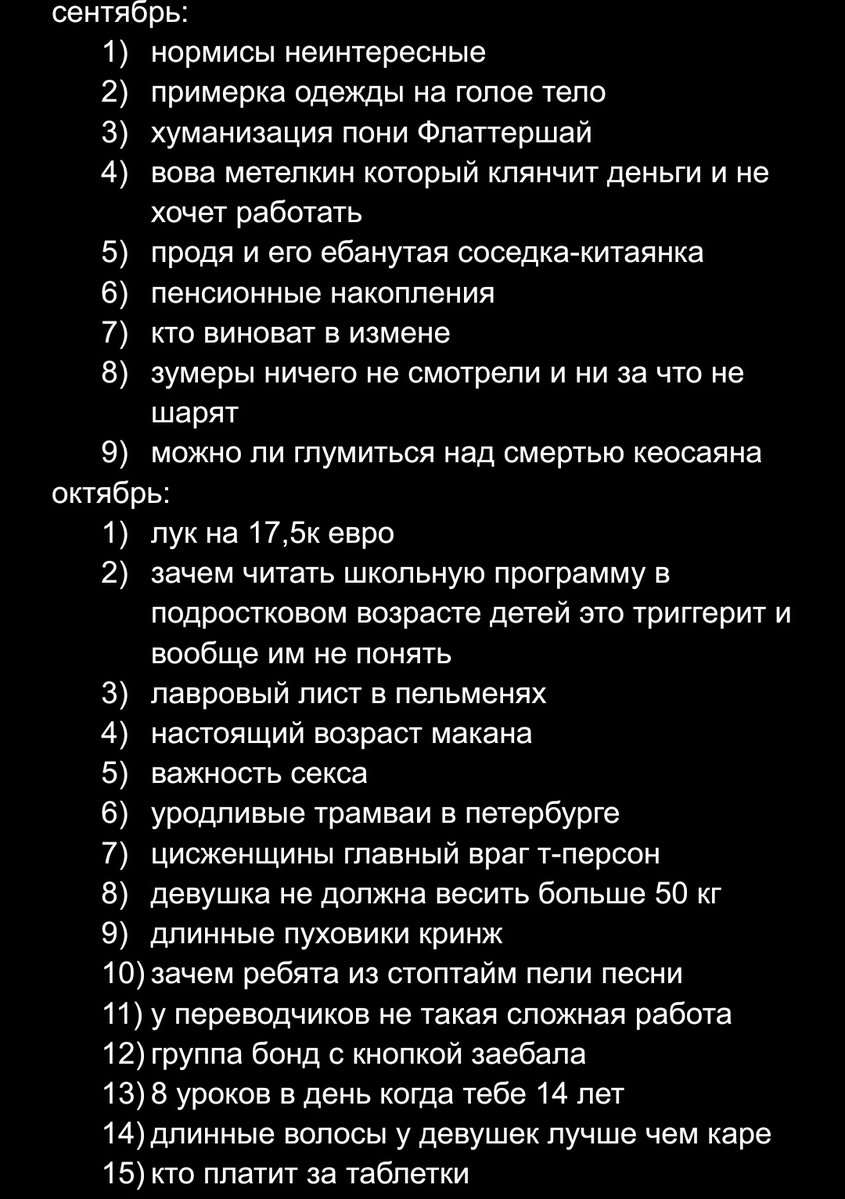 сентябрь:
1) нормисы неинтересные
2) примерка одежды на голое тело
3) хуманизация пони Флаттершай
4) вова метелкин который клянчит деньги и не хочет работать
5) продя и его ебанутая соседка-китаянка
6) пенсионные накопления
7) кто виноват в измене
8) зумеры ничего не смотрели и ни за что не шарят
9) можно ли глумиться над смертью кеосаяна
октябрь:
1) лук на 17,5к евро
2) зачем читать школьную программу в подростковом возрасте детей это триггерит и вообще им не понять
3) лавровый лист в пельменях
4) настоящий возраст макана
5) важность секса
6) уродливые трамваи в петербурге
7) цисженщины главный враг т-персон
8) девушка не должна весить больше 50 кг
9) длинные пуховики кринж
10) зачем ребята из стоптайм пели песни
11) у переводчиков не такая сложная работа
12) группа бонд с кнопкой заебала
13) 8 уроков в день когда тебе 14 лет
14) длинные волосы у девушек лучше чем каре
15) кто платит за таблетки